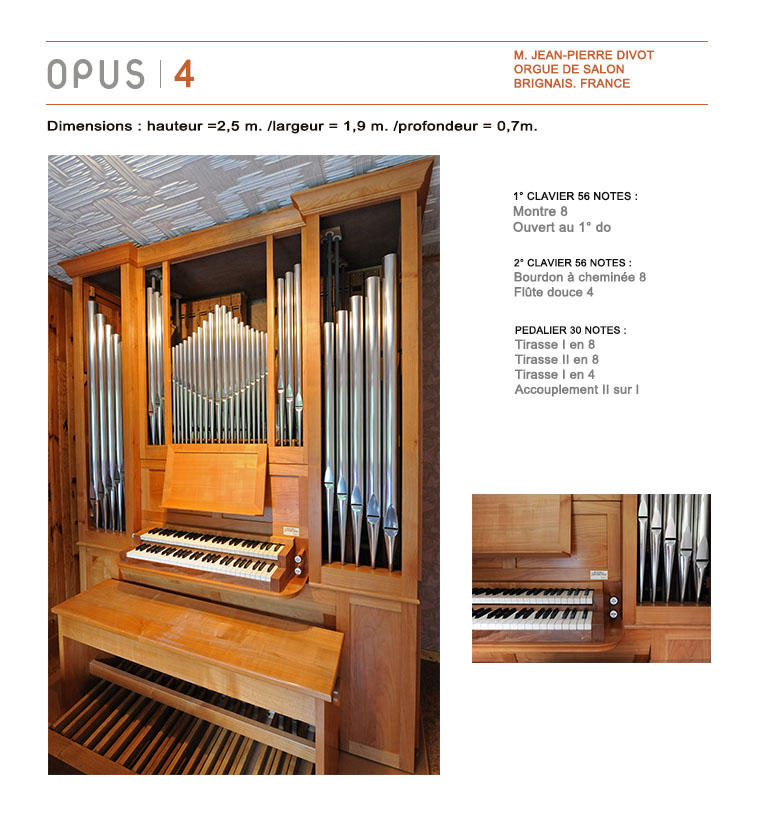 OPUS | 4

M. JEAN-PIERRE DIVOT
ORGUE DE SALON
BRIGNAIS. FRANCE

Dimensions : hauteur =2,5 m. /largeur = 1,9 m. /profondeur = 0,7m.

1° CLAVIER 56 NOTES :
Montre 8
Ouvert au 1° do

2° CLAVIER 56 NOTES :
Bourdon à cheminée 8
Flûte douce 4

PEDALIER 30 NOTES :
Tirasse I en 8
Tirasse II en 8
Tirasse I en 4
Accouplement II sur I